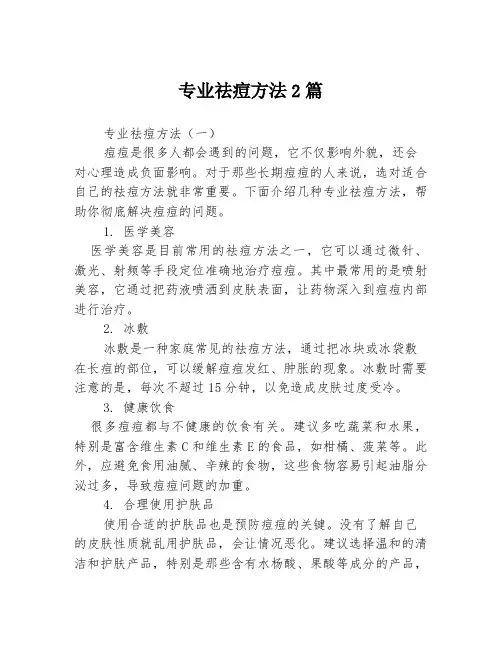 专业祛痘方法2篇

专业祛痘方法（一）

痘痘是很多人都会遇到的问题，它不仅影响外貌，还会对心理造成负面影响。对于那些长期痘痘的人来说，选对适合自己的祛痘方法就非常重要。下面介绍几种专业祛痘方法，帮助你彻底解决痘痘的问题。

1. 医学美容

医学美容是目前常用的祛痘方法之一，它可以通过微针、激光、射频等手段定位准确地治疗痘痘。其中最常用的是喷射美容，它通过把药液喷洒到皮肤表面，让药物深入到痘痘内部进行治疗。

2. 冰敷

冰敷是一种家庭常见的祛痘方法，通过把冰块或冰袋敷在长痘的部位，可以缓解痘痘发红、肿胀的现象。冰敷时需要注意的是，每次不超过15分钟，以免造成皮肤过度受冷。

3. 健康饮食

很多痘痘都与不健康的饮食有关。建议多吃蔬菜和水果，特别是富含维生素C和维生素E的食品，如柑橘、菠菜等。此外，应避免食用油腻、辛辣的食物，这些食物容易引起油脂分泌过多，导致痘痘问题的加重。

4. 合理使用护肤品

使用合适的护肤品也是预防痘痘的关键。没有了解自己的皮肤性质就乱用护肤品，会让情况恶化。建议选择温和的清洁和护肤产品，特别是那些含有水杨酸、果酸等成分的产品，